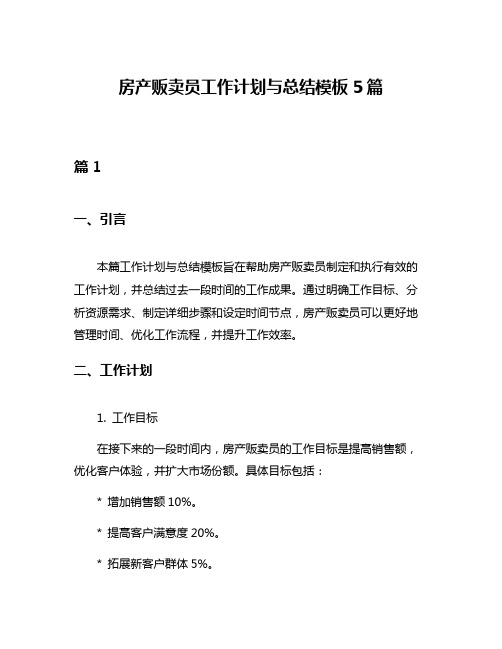 房产贩卖员工作计划与总结模板 5 篇

篇 1

一、引言

本篇工作计划与总结模板旨在帮助房产贩卖员制定和执行有效的工作计划，并总结过去一段时间的工作成果。通过明确工作目标、分析资源需求、制定详细步骤和设定时间节点，房产贩卖员可以更好地管理时间、优化工作流程，并提升工作效率。

二、工作计划

1. 工作目标

在接下来的一段时间内，房产贩卖员的工作目标是提高销售额，优化客户体验，并扩大市场份额。具体目标包括：

* 增加销售额 10%。

* 提高客户满意度 20%。

* 拓展新客户群体 5%。